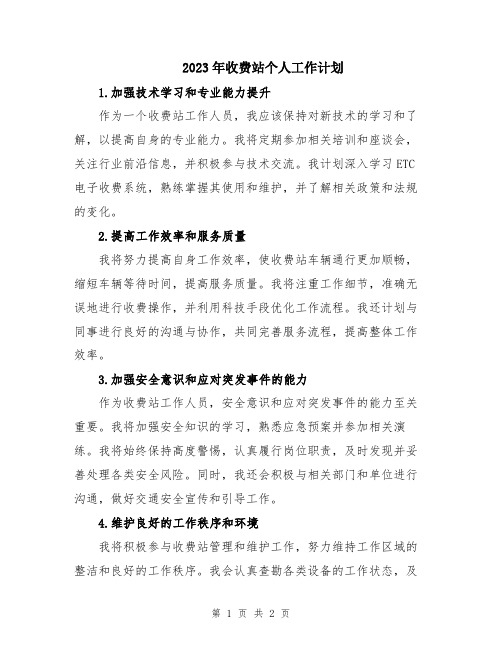 2023年收费站个人工作计划

1.加强技术学习和专业能力提升

作为一个收费站工作人员，我应该保持对新技术的学习和了解，以提高自身的专业能力。我将定期参加相关培训和座谈会，关注行业前沿信息，并积极参与技术交流。我计划深入学习ETC电子收费系统，熟练掌握其使用和维护，并了解相关政策和法规的变化。

2.提高工作效率和服务质量

我将努力提高自身工作效率，使收费站车辆通行更加顺畅，缩短车辆等待时间，提高服务质量。我将注重工作细节，准确无误地进行收费操作，并利用科技手段优化工作流程。我还计划与同事进行良好的沟通与协作，共同完善服务流程，提高整体工作效率。

3.加强安全意识和应对突发事件的能力

作为收费站工作人员，安全意识和应对突发事件的能力至关重要。我将加强安全知识的学习，熟悉应急预案并参加相关演练。我将始终保持高度警惕，认真履行岗位职责，及时发现并妥善处理各类安全风险。同时，我还会积极与相关部门和单位进行沟通，做好交通安全宣传和引导工作。

4.维护良好的工作秩序和环境

我将积极参与收费站管理和维护工作，努力维持工作区域的整洁和良好的工作秩序。我会认真查勘各类设备的工作状态，及

第 1 页 共 2 页